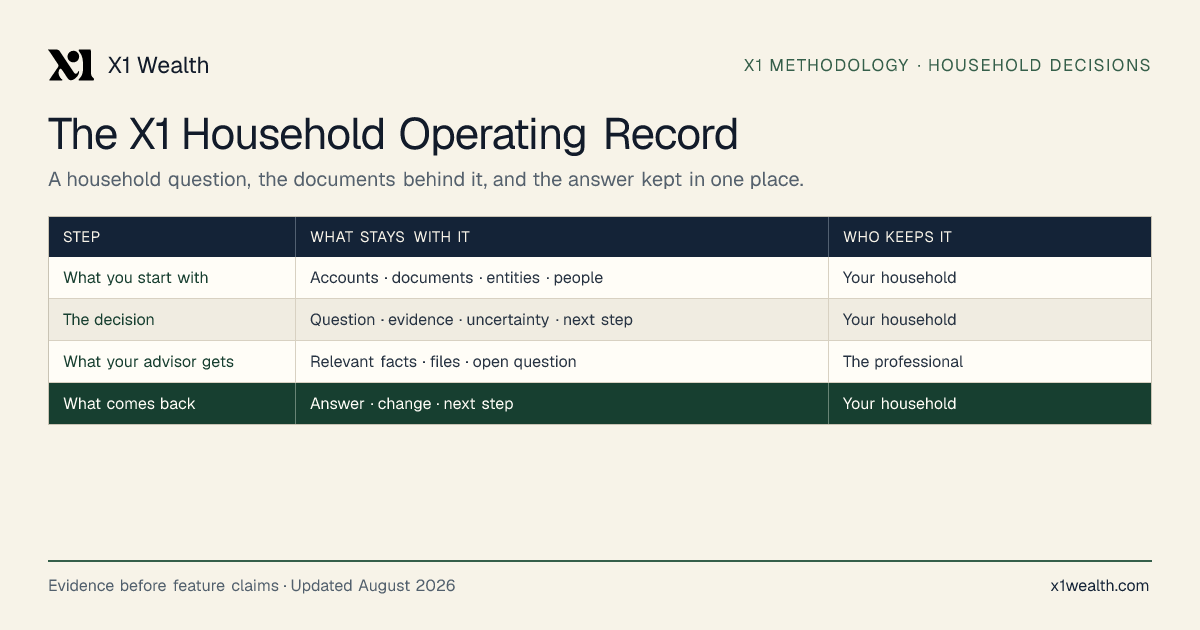 X1 Wealth

X1 METHODOLOGY · HOUSEHOLD DECISIONS

The X1 Household Operating Record

A household question, the documents behind it, and the answer kept in one place.

| STEP | WHAT STAYS WITH IT | WHO KEEPS IT |
|---|---|---|
| What you start with | Accounts · documents · entities · people | Your household |
| The decision | Question · evidence · uncertainty · next step | Your household |
| What your advisor gets | Relevant facts · files · open question | The professional |
| What comes back | Answer · change · next step | Your household |

Evidence before feature claims · Updated August 2026

x1wealth.com